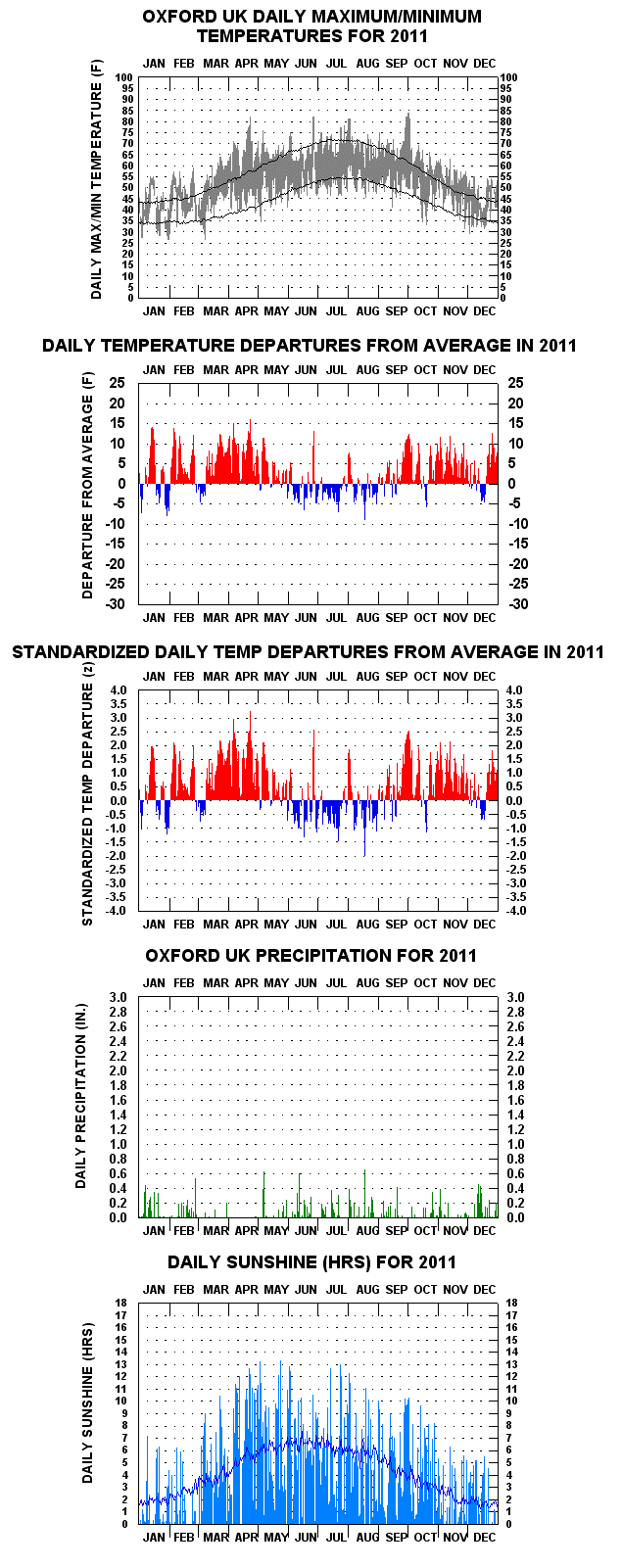 OXFORD UK DAILY MAXIMUM/MINIMUM TEMPERATURES FOR 2011

JAN FEB MAR APR MAY JUN JUL AUG SEP OCT NOV DEC

DAILY MAX/MIN TEMPERATURE (F)

100 95 90 85 80 75 70 65 60 55 50 45 40 35 30 25 20 15 10 5 0

100 95 90 85 80 75 70 65 60 55 50 45 40 35 30 25 20 15 10 5 0

JAN FEB MAR APR MAY JUN JUL AUG SEP OCT NOV DEC

DAILY TEMPERATURE DEPARTURES FROM AVERAGE IN 2011

JAN FEB MAR APR MAY JUN JUL AUG SEP OCT NOV DEC

DEPARTURE FROM AVERAGE (F)

25 20 15 10 5 0 -5 -10 -15 -20 -25 -30

25 20 15 10 5 0 -5 -10 -15 -20 -25 -30

JAN FEB MAR APR MAY JUN JUL AUG SEP OCT NOV DEC

STANDARDIZED DAILY TEMP DEPARTURES FROM AVERAGE IN 2011

JAN FEB MAR APR MAY JUN JUL AUG SEP OCT NOV DEC

STANDARDIZED TEMP DEPARTURE (z)

4.0 3.5 3.0 2.5 2.0 1.5 1.0 0.5 0.0 -0.5 -1.0 -1.5 -2.0 -2.5 -3.0 -3.5 -4.0

4.0 3.5 3.0 2.5 2.0 1.5 1.0 0.5 0.0 -0.5 -1.0 -1.5 -2.0 -2.5 -3.0 -3.5 -4.0

JAN FEB MAR APR MAY JUN JUL AUG SEP OCT NOV DEC

OXFORD UK PRECIPITATION FOR 2011

JAN FEB MAR APR MAY JUN JUL AUG SEP OCT NOV DEC

DAILY PRECIPITATION (IN.)

3.0 2.8 2.6 2.4 2.2 2.0 1.8 1.6 1.4 1.2 1.0 0.8 0.6 0.4 0.2 0.0

3.0 2.8 2.6 2.4 2.2 2.0 1.8 1.6 1.4 1.2 1.0 0.8 0.6 0.4 0.2 0.0

JAN FEB MAR APR MAY JUN JUL AUG SEP OCT NOV DEC

DAILY SUNSHINE (HRS) FOR 2011

JAN FEB MAR APR MAY JUN JUL AUG SEP OCT NOV DEC

DAILY SUNSHINE (HRS)

18 17 16 15 14 13 12 11 10 9 8 7 6 5 4 3 2 1 0

18 17 16 15 14 13 12 11 10 9 8 7 6 5 4 3 2 1 0

JAN FEB MAR APR MAY JUN JUL AUG SEP OCT NOV DEC